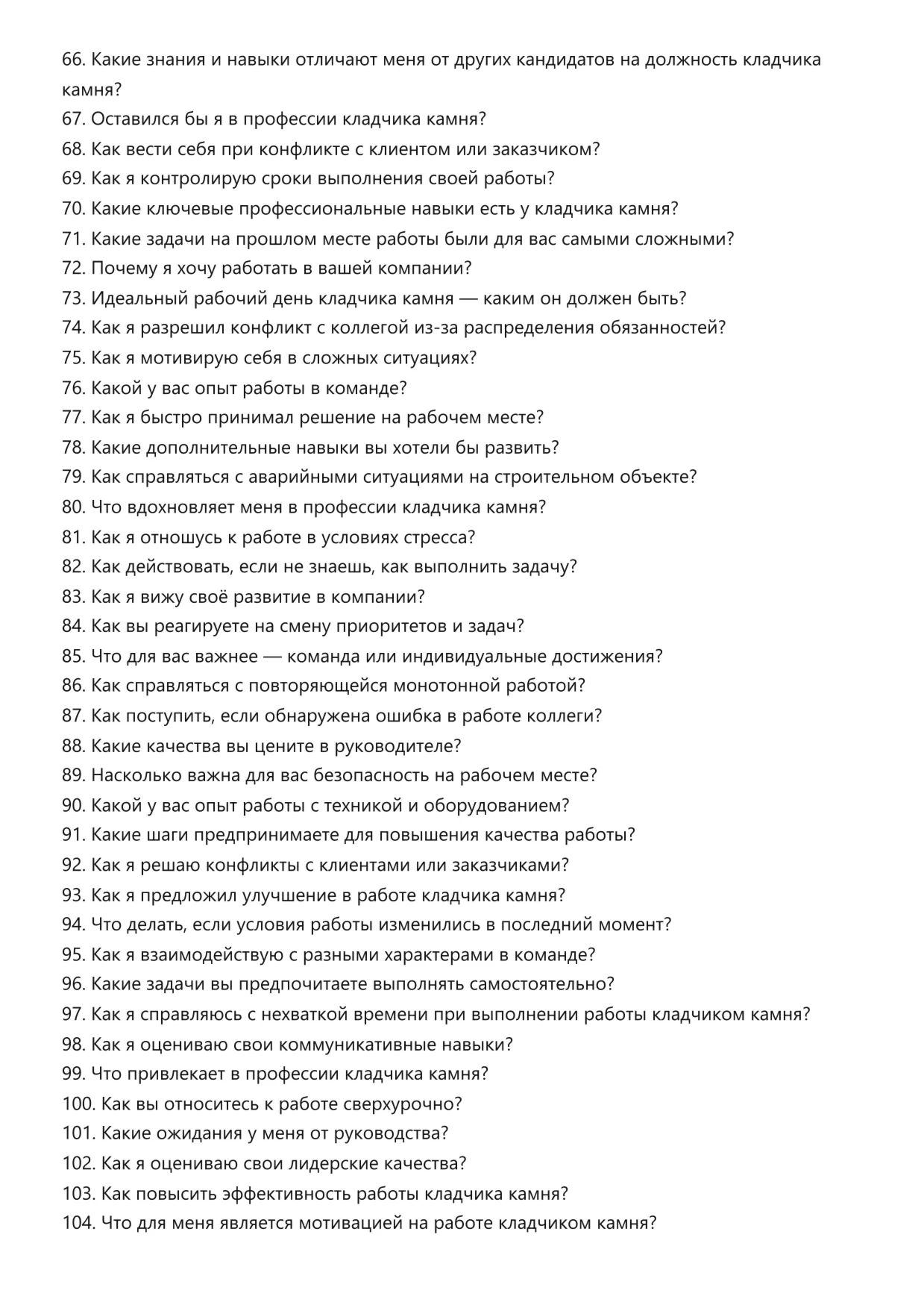 66. Какие знания и навыки отличают меня от других кандидатов на должность кладчика камня?
67. Оставился бы я в профессии кладчика камня?
68. Как вести себя при конфликте с клиентом или заказчиком?
69. Как я контролирую сроки выполнения своей работы?
70. Какие ключевые профессиональные навыки есть у кладчика камня?
71. Какие задачи на прошлом месте работы были для вас самыми сложными?
72. Почему я хочу работать в вашей компании?
73. Идеальный рабочий день кладчика камня — каким он должен быть?
74. Как я разрешил конфликт с коллегой из-за распределения обязанностей?
75. Как я мотивирую себя в сложных ситуациях?
76. Какой у вас опыт работы в команде?
77. Как я быстро принимал решение на рабочем месте?
78. Какие дополнительные навыки вы хотели бы развить?
79. Как справляться с аварийными ситуациями на строительном объекте?
80. Что вдохновляет меня в профессии кладчика камня?
81. Как я отношусь к работе в условиях стресса?
82. Как действовать, если не знаешь, как выполнить задачу?
83. Как я вижу своё развитие в компании?
84. Как вы реагируете на смену приоритетов и задач?
85. Что для вас важнее — команда или индивидуальные достижения?
86. Как справляться с повторяющейся монотонной работой?
87. Как поступить, если обнаружена ошибка в работе коллеги?
88. Какие качества вы цените в руководителе?
89. Насколько важна для вас безопасность на рабочем месте?
90. Какой у вас опыт работы с техникой и оборудованием?
91. Какие шаги предпринимаете для повышения качества работы?
92. Как я решаю конфликты с клиентами или заказчиками?
93. Как я предложил улучшение в работе кладчика камня?
94. Что делать, если условия работы изменились в последний момент?
95. Как я взаимодействую с разными характерами в команде?
96. Какие задачи вы предпочитаете выполнять самостоятельно?
97. Как я справляюсь с нехваткой времени при выполнении работы кладчиком камня?
98. Как я оцениваю свои коммуникативные навыки?
99. Что привлекает в профессии кладчика камня?
100. Как вы относитесь к работе сверхурочно?
101. Какие ожидания у меня от руководства?
102. Как я оцениваю свои лидерские качества?
103. Как повысить эффективность работы кладчика камня?
104. Что для меня является мотивацией на работе кладчиком камня?